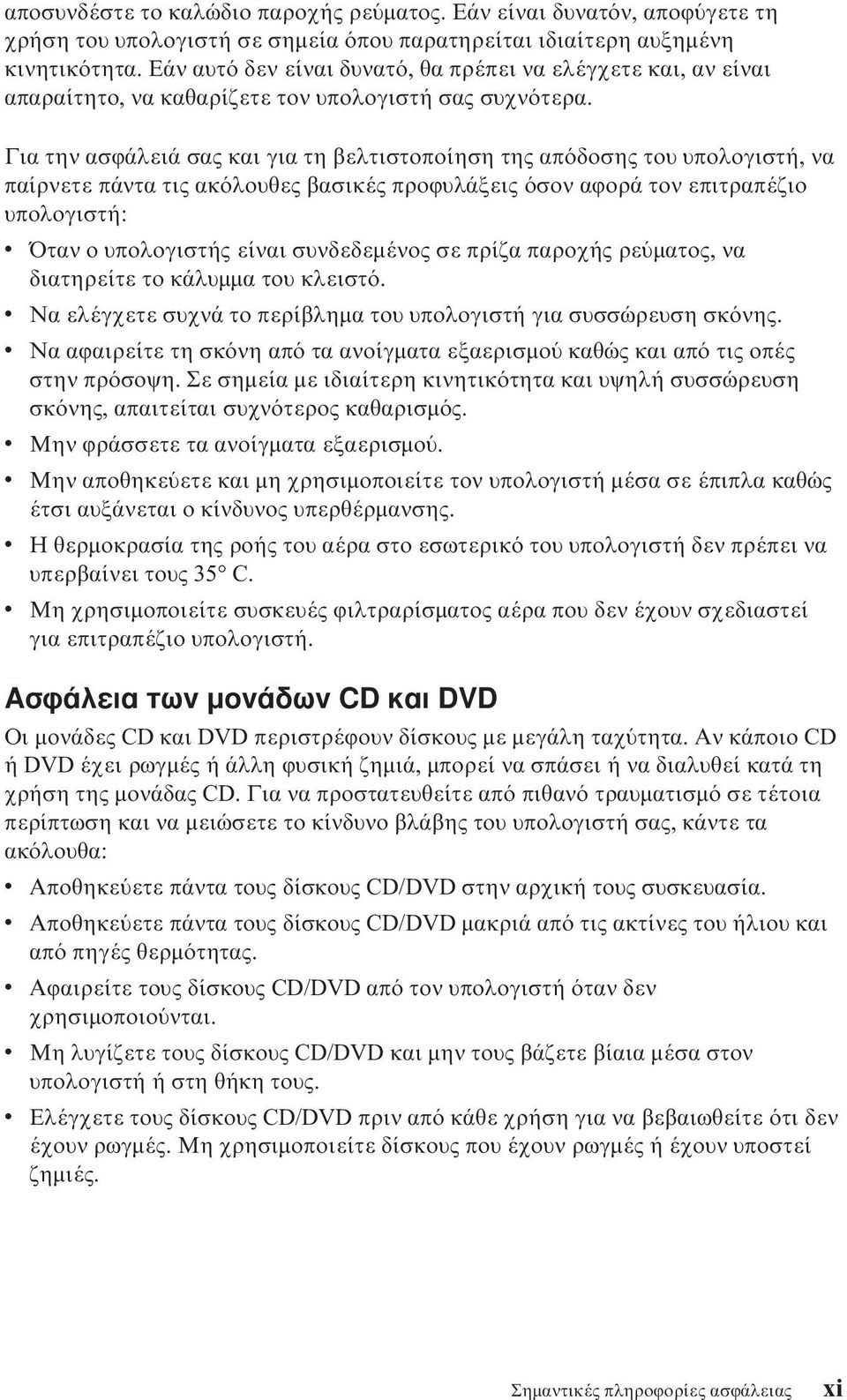 αποσυνδέστε το καλώδιο παροχής ρεύματος. Εάν είναι δυνατόν, αποφύγετε τη χρήση του υπολογιστή σε σημεία όπου παρατηρείται ιδιαίτερη αυξημένη κινητικότητα. Εάν αυτό δεν είναι δυνατό, θα πρέπει να ελέγχετε και, αν είναι απαραίτητο, να καθαρίζετε τον υπολογιστή σας συχνότερα.

Για την ασφάλειά σας και για τη βελτιστοποίηση της απόδοσης του υπολογιστή, να παίρνετε πάντα τις ακόλουθες βασικές προφυλάξεις όσον αφορά τον επιτραπέζιο υπολογιστή:

• Όταν ο υπολογιστής είναι συνδεδεμένος σε πρίζα παροχής ρεύματος, να διατηρείτε το κάλυμμα του κλειστό.

• Να ελέγχετε συχνά το περίβλημα του υπολογιστή για συσσώρευση σκόνης.

• Να αφαιρείτε τη σκόνη από τα ανοίγματα εξαερισμού καθώς και από τις οπές στην πρόσοψη. Σε σημεία με ιδιαίτερη κινητικότητα και υψηλή συσσώρευση σκόνης, απαιτείται συχνότερος καθαρισμός.

• Μην φράσσετε τα ανοίγματα εξαερισμού.

• Μην αποθηκεύετε και μη χρησιμοποιείτε τον υπολογιστή μέσα σε έπιπλα καθώς έτσι αυξάνεται ο κίνδυνος υπερθέρμανσης.

• Η θερμοκρασία της ροής του αέρα στο εσωτερικό του υπολογιστή δεν πρέπει να υπερβαίνει τους 35° C.

• Μη χρησιμοποιείτε συσκευές φιλτραρίσματος αέρα που δεν έχουν σχεδιαστεί για επιτραπέζιο υπολογιστή.

Ασφάλεια των μονάδων CD και DVD

Οι μονάδες CD και DVD περιστρέφουν δίσκους με μεγάλη ταχύτητα. Αν κάποιο CD ή DVD έχει ρωγμές ή άλλη φυσική ζημιά, μπορεί να σπάσει ή να διαλυθεί κατά τη χρήση της μονάδας CD. Για να προστατευθείτε από πιθανό τραυματισμό σε τέτοια περίπτωση και να μειώσετε το κίνδυνο βλάβης του υπολογιστή σας, κάντε τα ακόλουθα:

• Αποθηκεύετε πάντα τους δίσκους CD/DVD στην αρχική τους συσκευασία.

• Αποθηκεύετε πάντα τους δίσκους CD/DVD μακριά από τις ακτίνες του ήλιου και από πηγές θερμότητας.

• Αφαιρείτε τους δίσκους CD/DVD από τον υπολογιστή όταν δεν χρησιμοποιούνται.

• Μη λυγίζετε τους δίσκους CD/DVD και μην τους βάζετε βίαια μέσα στον υπολογιστή ή στη θήκη τους.

• Ελέγχετε τους δίσκους CD/DVD πριν από κάθε χρήση για να βεβαιωθείτε ότι δεν έχουν ρωγμές. Μη χρησιμοποιείτε δίσκους που έχουν ρωγμές ή έχουν υποστεί ζημιές.

Σημαντικές πληροφορίες ασφάλειας xi